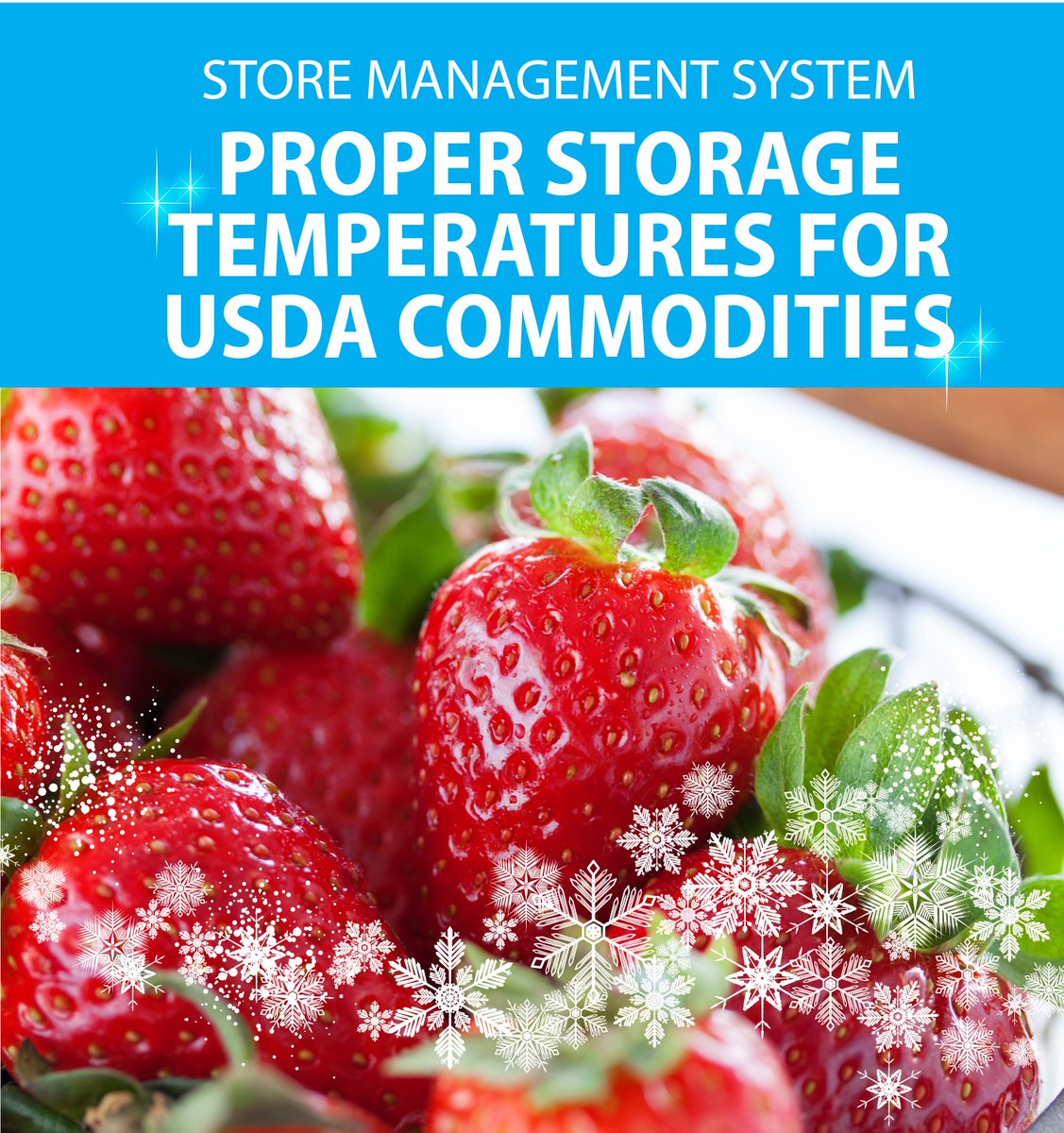 STORE MANAGEMENT SYSTEM

PROPER STORAGE TEMPERATURES FOR USDA COMMODITIES